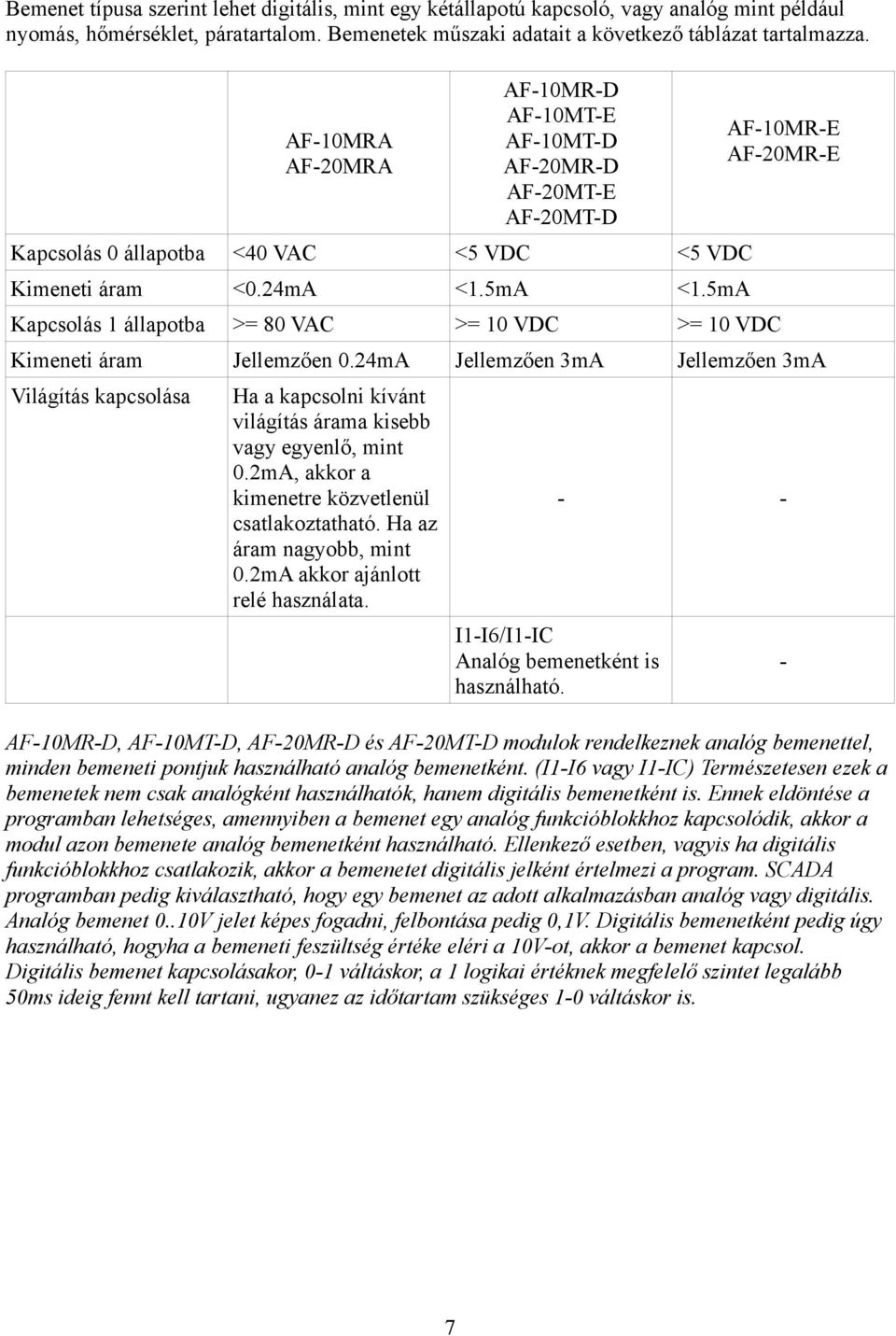 Bemenet típusa szerint lehet digitális, mint egy kétállapotú kapcsoló, vagy analóg mint például nyomás, hőmérséklet, páratartalom. Bemenetek műszaki adatait a következő táblázat tartalmazza.

| | AF-10MRA AF-20MRA | AF-10MR-D AF-10MT-E AF-10MT-D AF-20MR-D AF-20MT-E AF-20MT-D | AF-10MR-E AF-20MR-E |
|---|---|---|---|
| Kapcsolás 0 állapotba | <40 VAC | <5 VDC | <5 VDC |
| Kimeneti áram | <0.24mA | <1.5mA | <1.5mA |
| Kapcsolás 1 állapotba | >= 80 VAC | >= 10 VDC | >= 10 VDC |
| Kimeneti áram | Jellemzően 0.24mA | Jellemzően 3mA | Jellemzően 3mA |
| Világítás kapcsolása | Ha a kapcsolni kívánt világítás árama kisebb vagy egyenlő, mint 0.2mA, akkor a kimenetre közvetlenül csatlakoztatható. Ha az áram nagyobb, mint 0.2mA akkor ajánlott relé használata. | - | - |
| | | I1-I6/I1-IC Analóg bemenetként is használható. | - |

AF-10MR-D, AF-10MT-D, AF-20MR-D és AF-20MT-D modulok rendelkeznek analóg bemenettel, minden bemeneti pontjuk használható analóg bemenetként. (I1-I6 vagy I1-IC) Természetesen ezek a bemenetek nem csak analógként használhatók, hanem digitális bemenetként is. Ennek eldöntése a programban lehetséges, amennyiben a bemenet egy analóg funkcióblokkhoz kapcsolódik, akkor a modul azon bemenete analóg bemenetként használható. Ellenkező esetben, vagyis ha digitális funkcióblokkhoz csatlakozik, akkor a bemenetet digitális jelként értelmezi a program. SCADA programban pedig kiválasztható, hogy egy bemenet az adott alkalmazásban analóg vagy digitális. Analóg bemenet 0..10V jelet képes fogadni, felbontása pedig 0,1V. Digitális bemenetként pedig úgy használható, hogyha a bemeneti feszültség értéke eléri a 10V-ot, akkor a bemenet kapcsol. Digitális bemenet kapcsolásakor, 0-1 váltáskor, a 1 logikai értéknek megfelelő szintet legalább 50ms ideig fennt kell tartani, ugyanez az időtartam szükséges 1-0 váltáskor is.

7